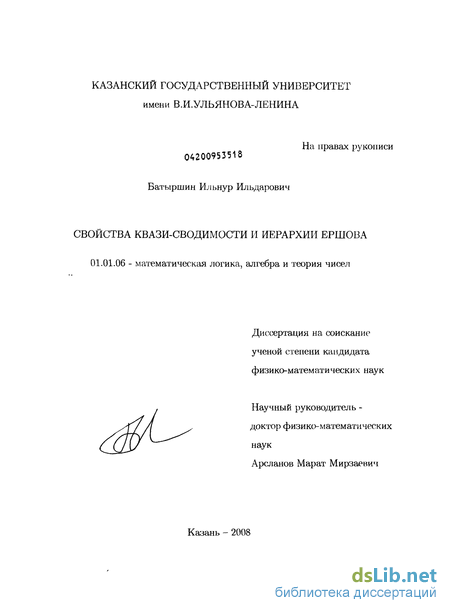 КАЗАНСКИЙ ГОСУДАРСТВЕННЫЙ УНИВЕРСИТЕТ
имени В.И.УЛЬЯНОВА-ЛЕНИНА

На правах рукописи

04200953518

Батыршин Ильнур Ильдарович

СВОЙСТВА КВАЗИ-СВОДИМОСТИ И ИЕРАРХИИ ЕРШОВА

01.01.06 - математическая логика, алгебра и теория чисел

Диссертация на соискание ученой степени кандидата физико-математических наук

Научный руководитель - доктор физико-математических наук
Арсланов Марат Мирзаевич

Казань – 2008

dsLib.net
библиотека диссертаций